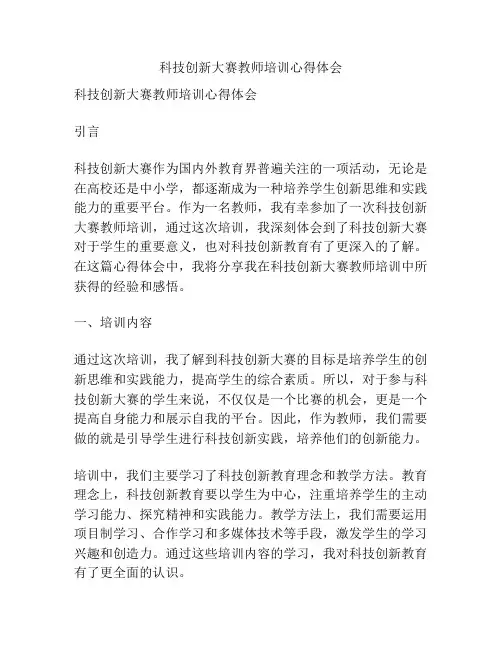 科技创新大赛教师培训心得体会

科技创新大赛教师培训心得体会

引言

科技创新大赛作为国内外教育界普遍关注的一项活动，无论是在高校还是中小学，都逐渐成为一种培养学生创新思维和实践能力的重要平台。作为一名教师，我有幸参加了一次科技创新大赛教师培训，通过这次培训，我深刻体会到了科技创新大赛对于学生的重要意义，也对科技创新教育有了更深入的了解。在这篇心得体会中，我将分享我在科技创新大赛教师培训中所获得的经验和感悟。

一、培训内容

通过这次培训，我了解到科技创新大赛的目标是培养学生的创新思维和实践能力，提高学生的综合素质。所以，对于参与科技创新大赛的学生来说，不仅仅是一个比赛的机会，更是一个提高自身能力和展示自我的平台。因此，作为教师，我们需要做的就是引导学生进行科技创新实践，培养他们的创新能力。

培训中，我们主要学习了科技创新教育理念和教学方法。教育理念上，科技创新教育要以学生为中心，注重培养学生的主动学习能力、探究精神和实践能力。教学方法上，我们需要运用项目制学习、合作学习和多媒体技术等手段，激发学生的学习兴趣和创造力。通过这些培训内容的学习，我对科技创新教育有了更全面的认识。